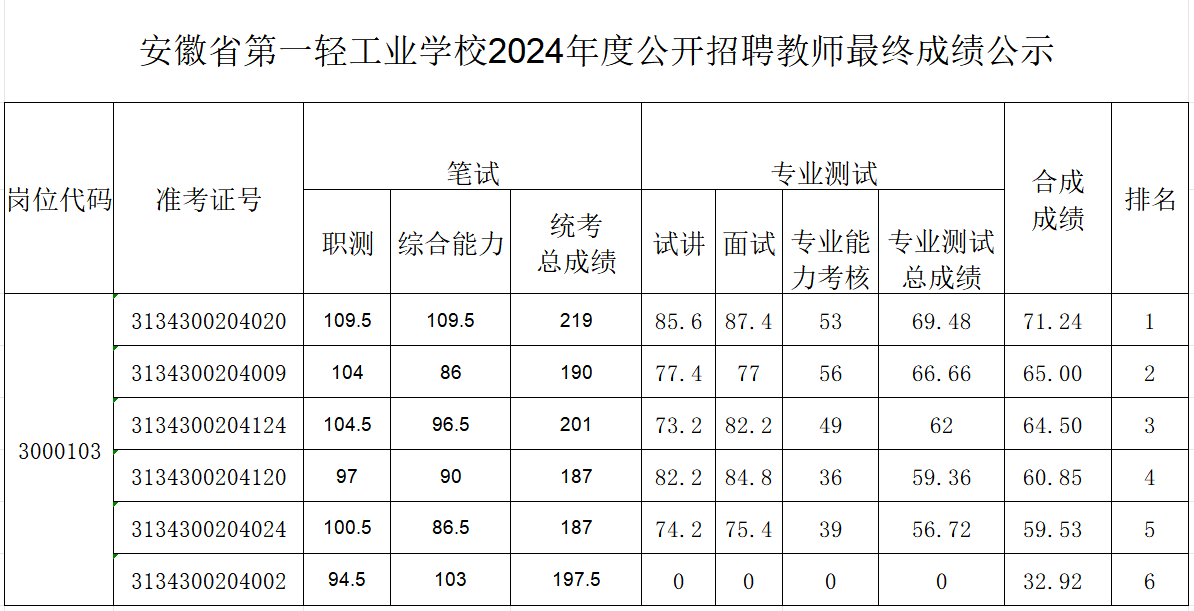 安徽省第一轻工业学校2024年度公开招聘教师最终成绩公示

| 岗位代码 | 准考证号 | 笔试 | | | 专业测试 | | | | 合成成绩 | 排名 |
|---|---|---|---|---|---|---|---|---|---|---|
| | | 职测 | 综合能力 | 统考总成绩 | 试讲 | 面试 | 专业能力考核 | 专业测试总成绩 | | |
| 3000103 | 3134300204020 | 109.5 | 109.5 | 219 | 85.6 | 87.4 | 53 | 69.48 | 71.24 | 1 |
| | 3134300204009 | 104 | 86 | 190 | 77.4 | 77 | 56 | 66.66 | 65.00 | 2 |
| | 3134300204124 | 104.5 | 96.5 | 201 | 73.2 | 82.2 | 49 | 62 | 64.50 | 3 |
| | 3134300204120 | 97 | 90 | 187 | 82.2 | 84.8 | 36 | 59.36 | 60.85 | 4 |
| | 3134300204024 | 100.5 | 86.5 | 187 | 74.2 | 75.4 | 39 | 56.72 | 59.53 | 5 |
| | 3134300204002 | 94.5 | 103 | 197.5 | 0 | 0 | 0 | 0 | 32.92 | 6 |